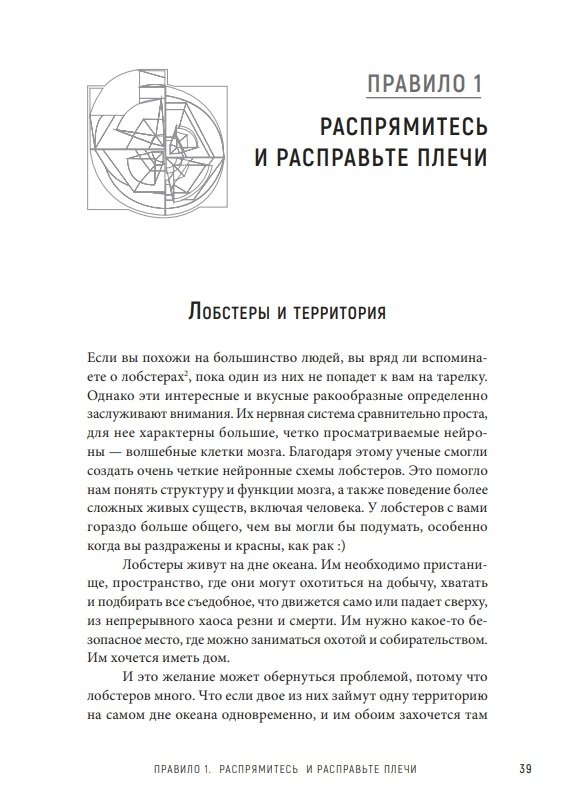 ПРАВИЛО 1

РАСПРЯМИТЕСЬ И РАСПРАВЬТЕ ПЛЕЧИ

Лобстеры и территория

Если вы похожи на большинство людей, вы вряд ли вспоминаете о лобстерах$^2$, пока один из них не попадет к вам на тарелку. Однако эти интересные и вкусные ракообразные определенно заслуживают внимания. Их нервная система сравнительно проста, для нее характерны большие, четко просматриваемые нейроны — волшебные клетки мозга. Благодаря этому ученые смогли создать очень четкие нейронные схемы лобстеров. Это помогло нам понять структуру и функции мозга, а также поведение более сложных живых существ, включая человека. У лобстеров с вами гораздо больше общего, чем вы могли бы подумать, особенно когда вы раздражены и красны, как рак :)

Лобстеры живут на дне океана. Им необходимо пристанище, пространство, где они могут охотиться на добычу, хватать и подбирать все съедобное, что движется само или падает сверху, из непрерывного хаоса резни и смерти. Им нужно какое-то безопасное место, где можно заниматься охотой и собирательством. Им хочется иметь дом.

И это желание может обернуться проблемой, потому что лобстеров много. Что если двое из них займут одну территорию на самом дне океана одновременно, и им обоим захочется там

ПРАВИЛО 1. РАСПРЯМИТЕСЬ И РАСПРАВЬТЕ ПЛЕЧИ 39